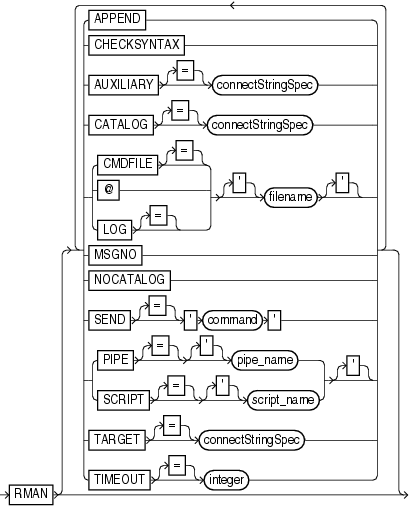 APPEND
CHECKSYNTAX
AUXILIARY
=
connectStringSpec
CATALOG
=
connectStringSpec
CMDFILE
=
@
LOG
=
'
filename
'
MSGNO
NOCATALOG
SEND
=
'
command
'
PIPE
=
'
pipe_name
SCRIPT
=
'
script_name
'
TARGET
=
connectStringSpec
TIMEOUT
=
integer
RMAN